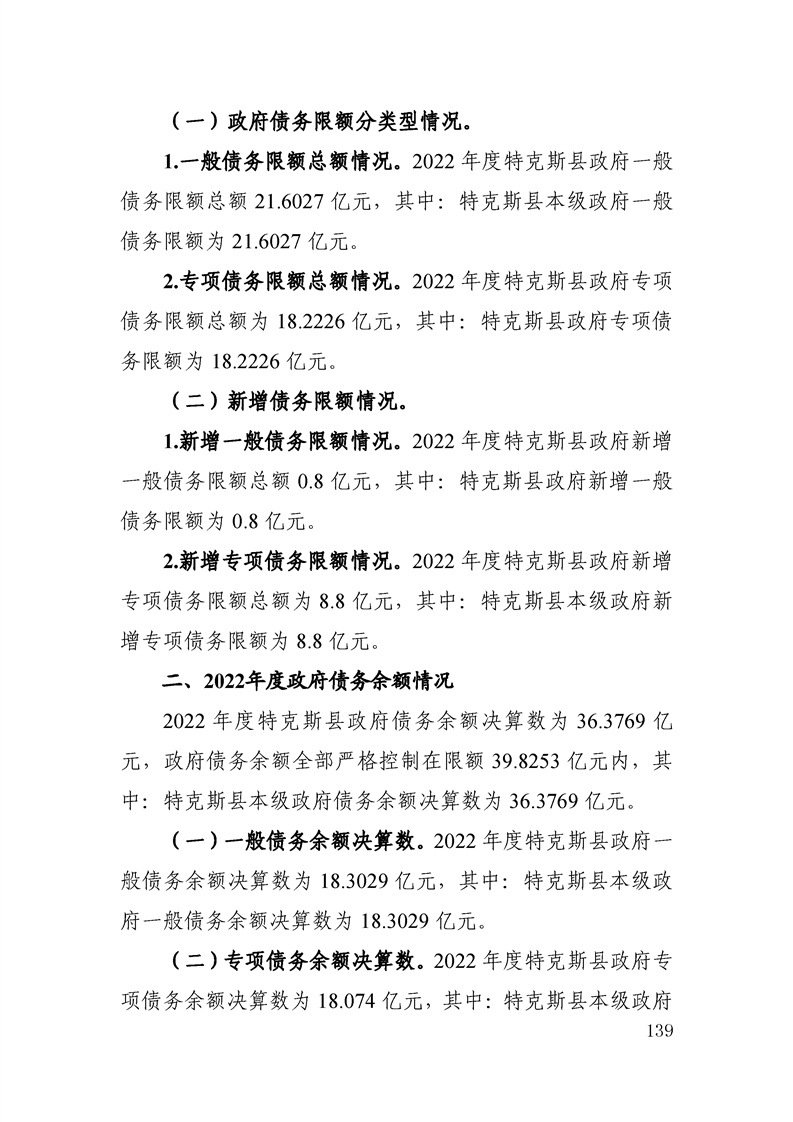 （一）政府债务限额分类型情况。

1.一般债务限额总额情况。2022 年度特克斯县政府一般债务限额总额 21.6027 亿元，其中：特克斯县本级政府一般债务限额为 21.6027 亿元。

2.专项债务限额总额情况。2022 年度特克斯县政府专项债务限额总额为 18.2226 亿元，其中：特克斯县政府专项债务限额为 18.2226 亿元。

（二）新增债务限额情况。

1.新增一般债务限额情况。2022 年度特克斯县政府新增一般债务限额总额 0.8 亿元，其中：特克斯县政府新增一般债务限额为 0.8 亿元。

2.新增专项债务限额情况。2022 年度特克斯县政府新增专项债务限额总额为 8.8 亿元，其中：特克斯县本级政府新增专项债务限额为 8.8 亿元。

二、2022年度政府债务余额情况

2022 年度特克斯县政府债务余额决算数为 36.3769 亿元，政府债务余额全部严格控制在限额 39.8253 亿元内，其中：特克斯县本级政府债务余额决算数为 36.3769 亿元。

（一）一般债务余额决算数。2022 年度特克斯县政府一般债务余额决算数为 18.3029 亿元，其中：特克斯县本级政府一般债务余额决算数为 18.3029 亿元。

（二）专项债务余额决算数。2022 年度特克斯县政府专项债务余额决算数为 18.074 亿元，其中：特克斯县本级政府

139